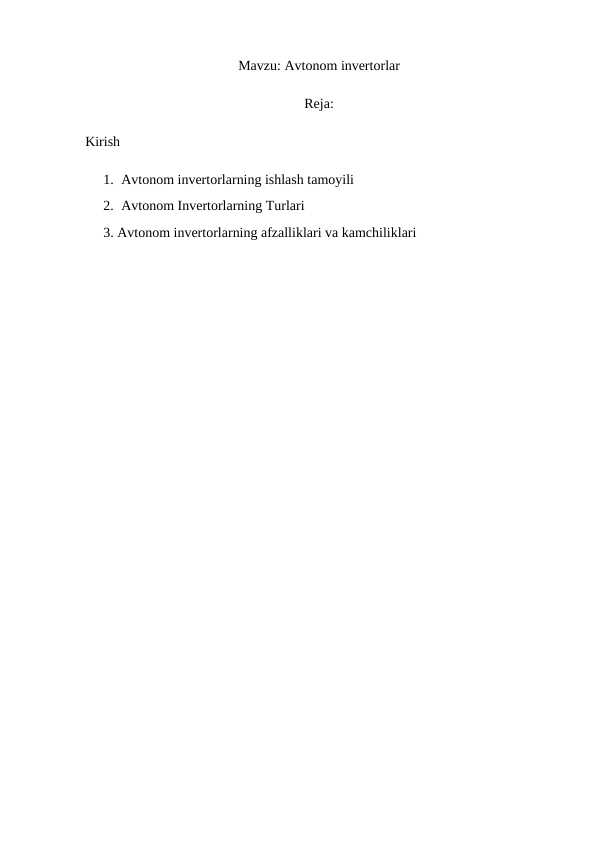 Mavzu: Avtonom invertorlar

Reja:

Kirish

1. Avtonom invertorlarning ishlash tamoyili
2. Avtonom Invertorlarning Turlari
3. Avtonom invertorlarning afzalliklari va kamchiliklari